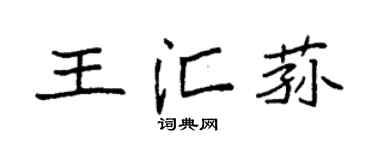 王汇荪

词典网